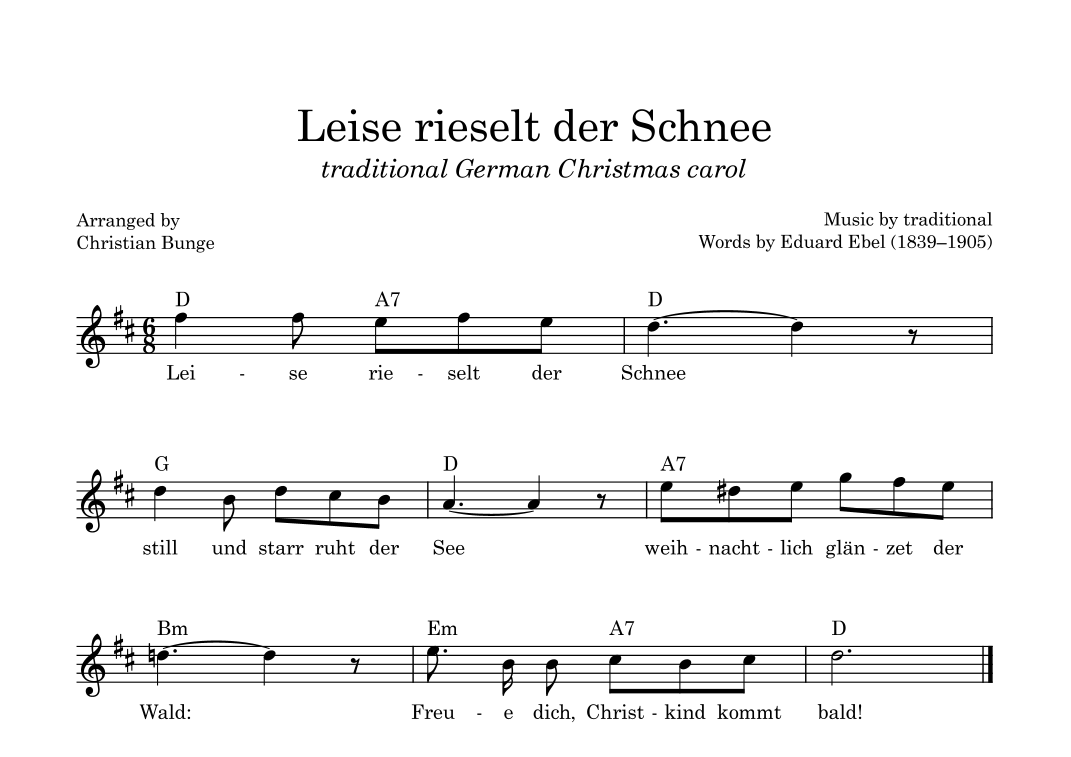 Leise rieselt der Schnee

traditional German Christmas carol

Arranged by
Christian Bunge

Music by traditional
Words by Eduard Ebel (1839–1905)

D A7 D

Lei - se rie - selt der Schnee

G D A7

still und starr ruht der See weih - nacht - lich glän - zet der

Bm Em A7 D

Wald: Freu - e dich, Christ - kind kommt bald!